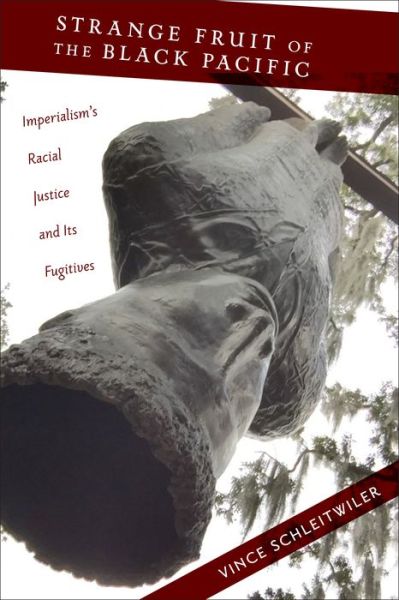 STRANGE FRUIT OF THE BLACK PACIFIC

Imperialism's Racial Justice and Its Fugitives

VINCE SCHLEITWILER